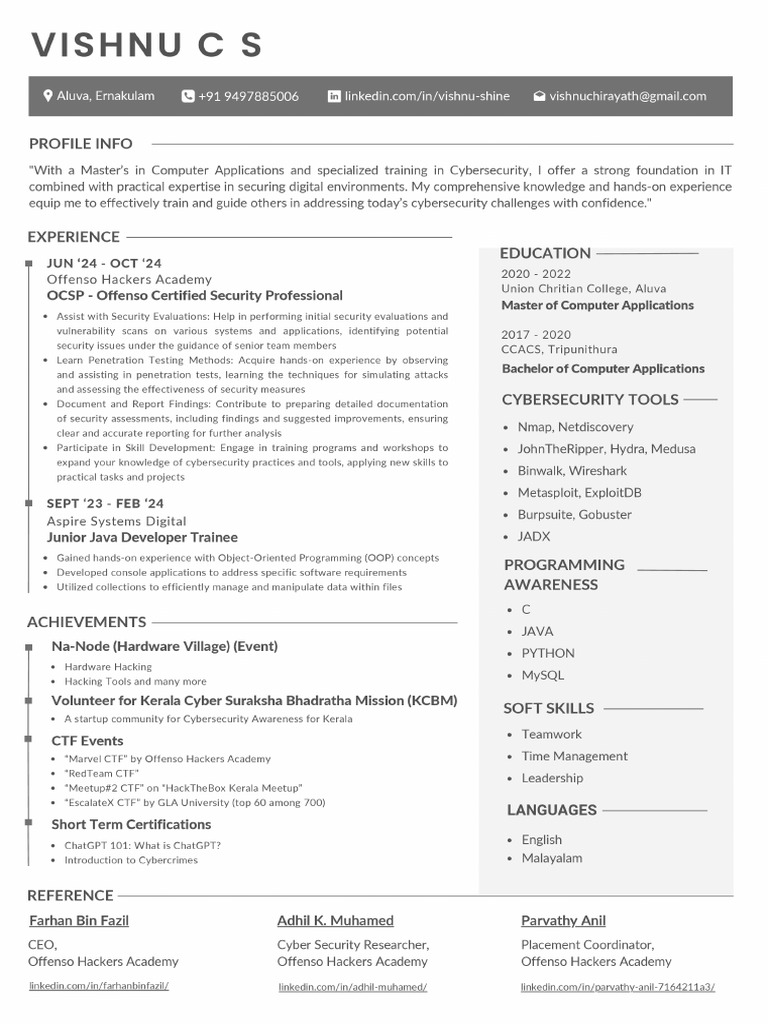 VISHNU C S

Aluva, Ernakulam +91 9497885006 linkedin.com/in/vishnu-shine vishnuchirayath@gmail.com

PROFILE INFO

"With a Master's in Computer Applications and specialized training in Cybersecurity, I offer a strong foundation in IT combined with practical expertise in securing digital environments. My comprehensive knowledge and hands-on experience equip me to effectively train and guide others in addressing today's cybersecurity challenges with confidence."

EXPERIENCE

JUN '24 - OCT '24
Offenso Hackers Academy
OCSP - Offenso Certified Security Professional

- Assist with Security Evaluations: Help in performing initial security evaluations and vulnerability scans on various systems and applications, identifying potential security issues under the guidance of senior team members
- Learn Penetration Testing Methods: Acquire hands-on experience by observing and assisting in penetration tests, learning the techniques for simulating attacks and assessing the effectiveness of security measures
- Document and Report Findings: Contribute to preparing detailed documentation of security assessments, including findings and suggested improvements, ensuring clear and accurate reporting for further analysis
- Participate in Skill Development: Engage in training programs and workshops to expand your knowledge of cybersecurity practices and tools, applying new skills to practical tasks and projects

SEPT '23 - FEB '24
Aspire Systems Digital
Junior Java Developer Trainee

- Gained hands-on experience with Object-Oriented Programming (OOP) concepts
- Developed console applications to address specific software requirements
- Utilized collections to efficiently manage and manipulate data within files

ACHIEVEMENTS

Na-Node (Hardware Village) (Event)
- Hardware Hacking
- Hacking Tools and many more

Volunteer for Kerala Cyber Suraksha Bhadratha Mission (KCBM)
- A startup community for Cybersecurity Awareness for Kerala

CTF Events
- "Marvel CTF" by Offenso Hackers Academy
- "RedTeam CTF"
- "Meetup#2 CTF" on "HackTheBox Kerala Meetup"
- "EscalateX CTF" by GLA University (top 60 among 700)

Short Term Certifications
- ChatGPT 101: What is ChatGPT?
- Introduction to Cybercrimes

EDUCATION

2020 - 2022
Union Chritian College, Aluva
Master of Computer Applications

2017 - 2020
CCACS, Tripunithura
Bachelor of Computer Applications

CYBERSECURITY TOOLS
- Nmap, Netdiscovery
- JohnTheRipper, Hydra, Medusa
- Binwalk, Wireshark
- Metasploit, ExploitDB
- Burpsuite, Gobuster
- JADX

PROGRAMMING AWARENESS
- C
- JAVA
- PYTHON
- MySQL

SOFT SKILLS
- Teamwork
- Time Management
- Leadership

LANGUAGES
- English
- Malayalam

REFERENCE

Farhan Bin Fazil
CEO,
Offenso Hackers Academy
linkedin.com/in/farhanbinfazil/

Adhil K. Muhamed
Cyber Security Researcher,
Offenso Hackers Academy
linkedin.com/in/adhil-muhamed/

Parvathy Anil
Placement Coordinator,
Offenso Hackers Academy
linkedin.com/in/parvathy-anil-7164211a3/